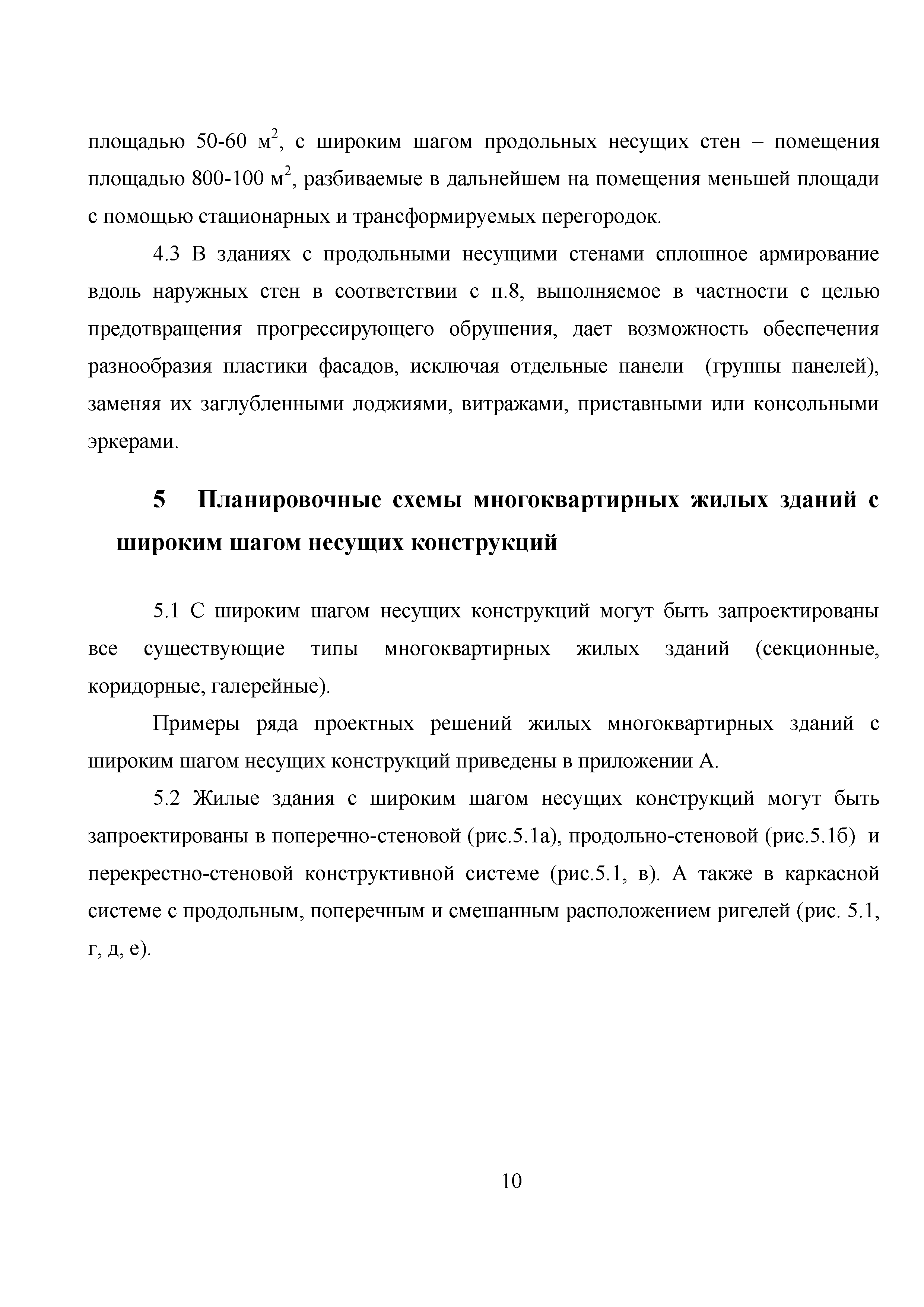 площадью 50-60 м$^2$, с широким шагом продольных несущих стен – помещения площадью 800-100 м$^2$, разбиваемые в дальнейшем на помещения меньшей площади с помощью стационарных и трансформируемых перегородок.

4.3 В зданиях с продольными несущими стенами сплошное армирование вдоль наружных стен в соответствии с п.8, выполняемое в частности с целью предотвращения прогрессирующего обрушения, дает возможность обеспечения разнообразия пластики фасадов, исключая отдельные панели (группы панелей), заменяя их заглубленными лоджиями, витражами, приставными или консольными эркерами.

5 Планировочные схемы многоквартирных жилых зданий с широким шагом несущих конструкций

5.1 С широким шагом несущих конструкций могут быть запроектированы все существующие типы многоквартирных жилых зданий (секционные, коридорные, галерейные).

Примеры ряда проектных решений жилых многоквартирных зданий с широким шагом несущих конструкций приведены в приложении А.

5.2 Жилые здания с широким шагом несущих конструкций могут быть запроектированы в поперечно-стеновой (рис.5.1а), продольно-стеновой (рис.5.1б) и перекрестно-стеновой конструктивной системе (рис.5.1, в). А также в каркасной системе с продольным, поперечным и смешанным расположением ригелей (рис. 5.1, г, д, е).

10